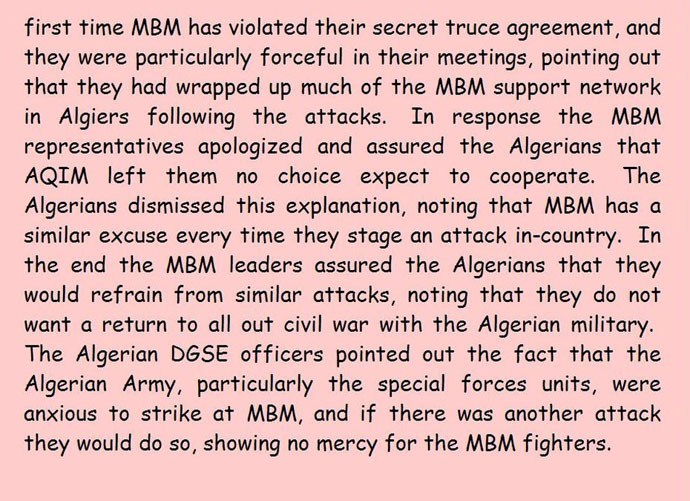 first time MBM has violated their secret truce agreement, and they were particularly forceful in their meetings, pointing out that they had wrapped up much of the MBM support network in Algiers following the attacks. In response the MBM representatives apologized and assured the Algerians that AQIM left them no choice expect to cooperate. The Algerians dismissed this explanation, noting that MBM has a similar excuse every time they stage an attack in-country. In the end the MBM leaders assured the Algerians that they would refrain from similar attacks, noting that they do not want a return to all out civil war with the Algerian military. The Algerian DGSE officers pointed out the fact that the Algerian Army, particularly the special forces units, were anxious to strike at MBM, and if there was another attack they would do so, showing no mercy for the MBM fighters.